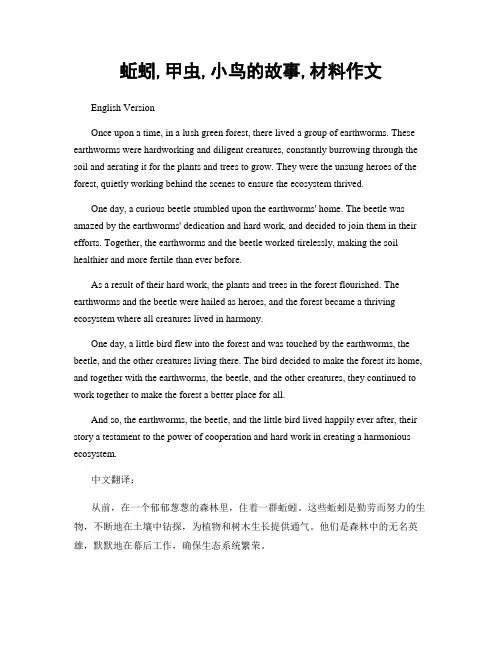 蚯蚓, 甲虫, 小鸟的故事, 材料作文

English Version

Once upon a time, in a lush green forest, there lived a group of earthworms. These earthworms were hardworking and diligent creatures, constantly burrowing through the soil and aerating it for the plants and trees to grow. They were the unsung heroes of the forest, quietly working behind the scenes to ensure the ecosystem thrived.

One day, a curious beetle stumbled upon the earthworms' home. The beetle was amazed by the earthworms' dedication and hard work, and decided to join them in their efforts. Together, the earthworms and the beetle worked tirelessly, making the soil healthier and more fertile than ever before.

As a result of their hard work, the plants and trees in the forest flourished. The earthworms and the beetle were hailed as heroes, and the forest became a thriving ecosystem where all creatures lived in harmony.

One day, a little bird flew into the forest and was touched by the earthworms, the beetle, and the other creatures living there. The bird decided to make the forest its home, and together with the earthworms, the beetle, and the other creatures, they continued to work together to make the forest a better place for all.

And so, the earthworms, the beetle, and the little bird lived happily ever after, their story a testament to the power of cooperation and hard work in creating a harmonious ecosystem.

中文翻译:

从前，在一个郁郁葱葱的森林里，住着一群蚯蚓。这些蚯蚓是勤劳而努力的生物，不断地在土壤中钻探，为植物和树木生长提供通气。他们是森林中的无名英雄，默默地在幕后工作，确保生态系统繁荣。